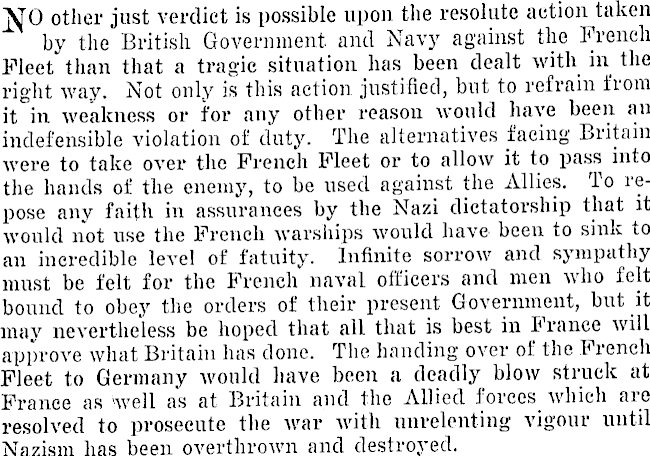 NO other just verdict is possible upon the resolute action taken by the British Government and Navy against the French Fleet than that a tragic situation has been dealt with in the right way. Not only is this action justified, but to refrain from it in weakness or for any other reason would have been an indefensible violation of duty. The alternatives facing Britain were to take over the French Fleet or to allow it to pass into the hands of the enemy, to be used against the Allies. To repose any faith in assurances by the Nazi dictatorship that it would not use the French warships would have been to sink to an incredible level of fatuity. Infinite sorrow and sympathy must be felt for the French naval officers and men who felt bound to obey the orders of their present Government, but it may nevertheless be hoped that all that is best in France will approve what Britain has done. The handing over of the French Fleet to Germany would have been a deadly blow struck at France as well as at Britain and the Allied forces which are resolved to prosecute the war with unrelenting vigour until Nazism has been overthrown and destroyed.